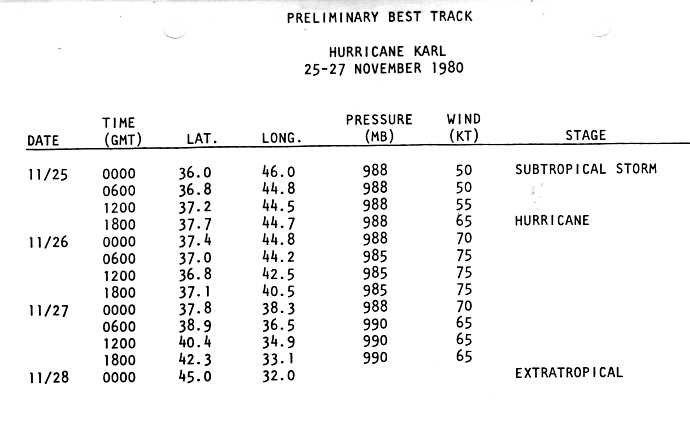 PRELIMINARY BEST TRACK

HURRICANE KARL
25-27 NOVEMBER 1980

| DATE | TIME (GMT) | LAT. | LONG. | PRESSURE (MB) | WIND (KT) | STAGE |
|---|---|---|---|---|---|---|
| 11/25 | 0000 | 36.0 | 46.0 | 988 | 50 | SUBTROPICAL STORM |
| | 0600 | 36.8 | 44.8 | 988 | 50 | |
| | 1200 | 37.2 | 44.5 | 988 | 55 | |
| | 1800 | 37.7 | 44.7 | 988 | 65 | HURRICANE |
| 11/26 | 0000 | 37.4 | 44.8 | 988 | 70 | |
| | 0600 | 37.0 | 44.2 | 985 | 75 | |
| | 1200 | 36.8 | 42.5 | 985 | 75 | |
| | 1800 | 37.1 | 40.5 | 985 | 75 | |
| 11/27 | 0000 | 37.8 | 38.3 | 988 | 70 | |
| | 0600 | 38.9 | 36.5 | 990 | 65 | |
| | 1200 | 40.4 | 34.9 | 990 | 65 | |
| | 1800 | 42.3 | 33.1 | 990 | 65 | |
| 11/28 | 0000 | 45.0 | 32.0 | | | EXTRATROPICAL |